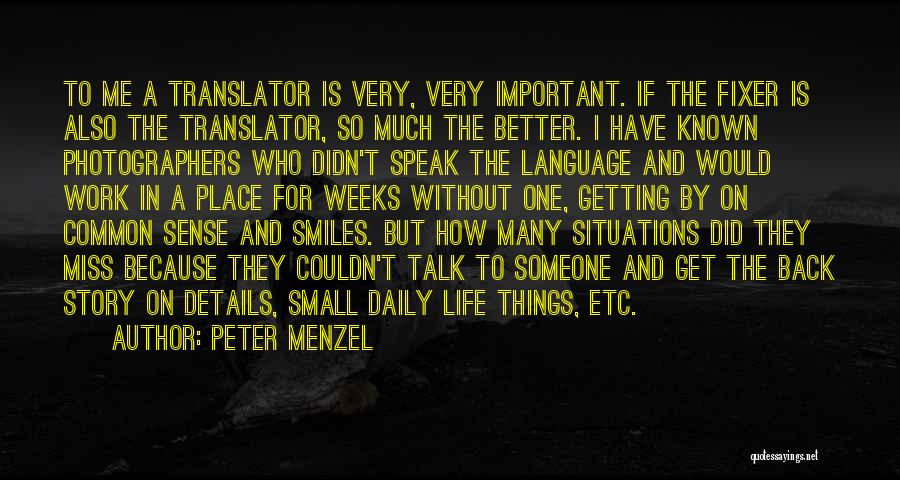 TO ME A TRANSLATOR IS VERY, VERY IMPORTANT. IF THE FIXER IS ALSO THE TRANSLATOR, SO MUCH THE BETTER. I HAVE KNOWN PHOTOGRAPHERS WHO DIDN'T SPEAK THE LANGUAGE AND WOULD WORK IN A PLACE FOR WEEKS WITHOUT ONE, GETTING BY ON COMMON SENSE AND SMILES. BUT HOW MANY SITUATIONS DID THEY MISS BECAUSE THEY COULDN'T TALK TO SOMEONE AND GET THE BACK STORY ON DETAILS, SMALL DAILY LIFE THINGS, ETC.

AUTHOR: PETER MENZEL

quotessayings.net